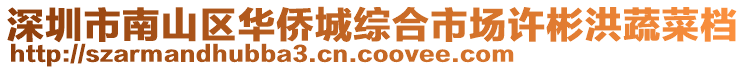 深圳市南山区华侨城综合市场许彬洪蔬菜档
http://szarmandhubba3.cn.coovee.com